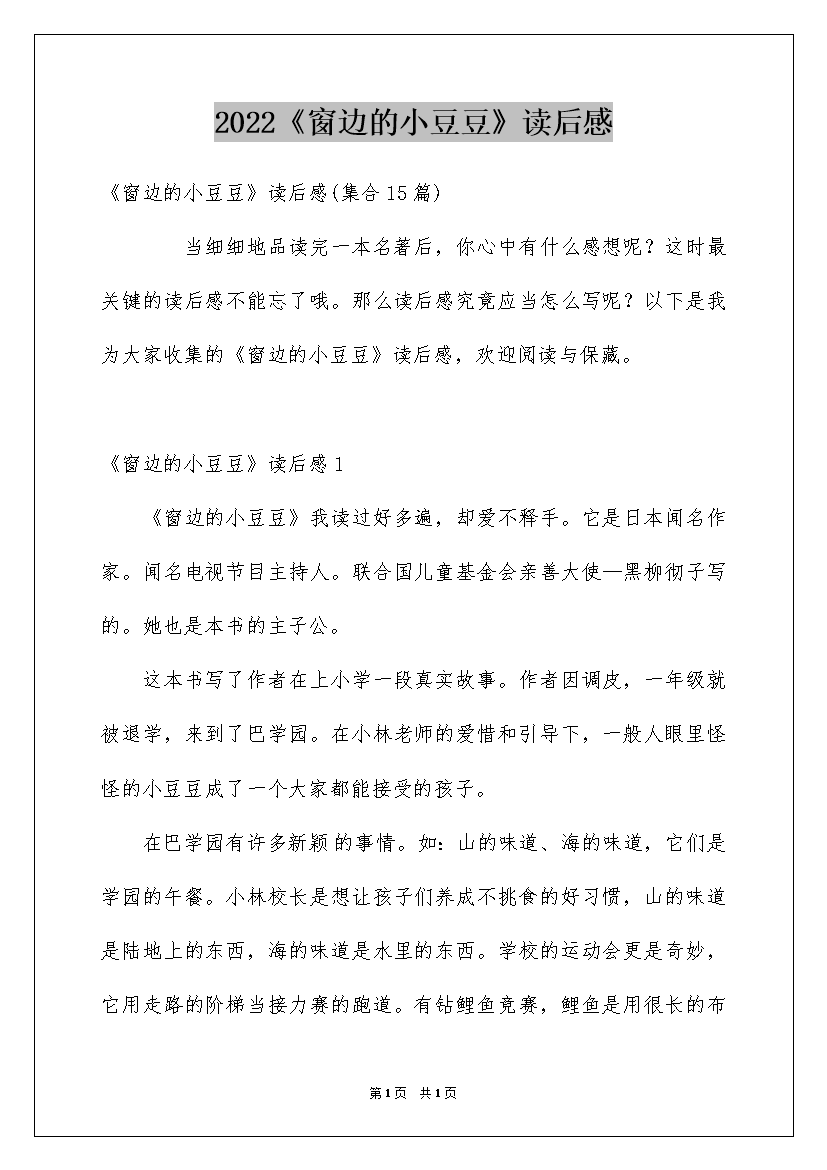 2022《窗边的小豆豆》读后感

《窗边的小豆豆》读后感(集合15篇)

当细细地品读完一本名著后，你心中有什么感想呢？这时最关键的读后感不能忘了哦。那么读后感究竟应当怎么写呢？以下是我为大家收集的《窗边的小豆豆》读后感，欢迎阅读与保藏。

《窗边的小豆豆》读后感1

《窗边的小豆豆》我读过好多遍，却爱不释手。它是日本闻名作家。闻名电视节目主持人。联合国儿童基金会亲善大使—黑柳彻子写的。她也是本书的主子公。

这本书写了作者在上小学一段真实故事。作者因调皮，一年级就被退学，来到了巴学园。在小林老师的爱惜和引导下，一般人眼里怪怪的小豆豆成了一个大家都能接受的孩子。

在巴学园有许多新颖的事情。如：山的味道、海的味道，它们是学园的午餐。小林校长是想让孩子们养成不挑食的好习惯，山的味道是陆地上的东西，海的味道是水里的东西。学校的运动会更是奇妙，它用走路的阶梯当接力赛的跑道。有钻鲤鱼竞赛，鲤鱼是用很长的布

第1页 共1页